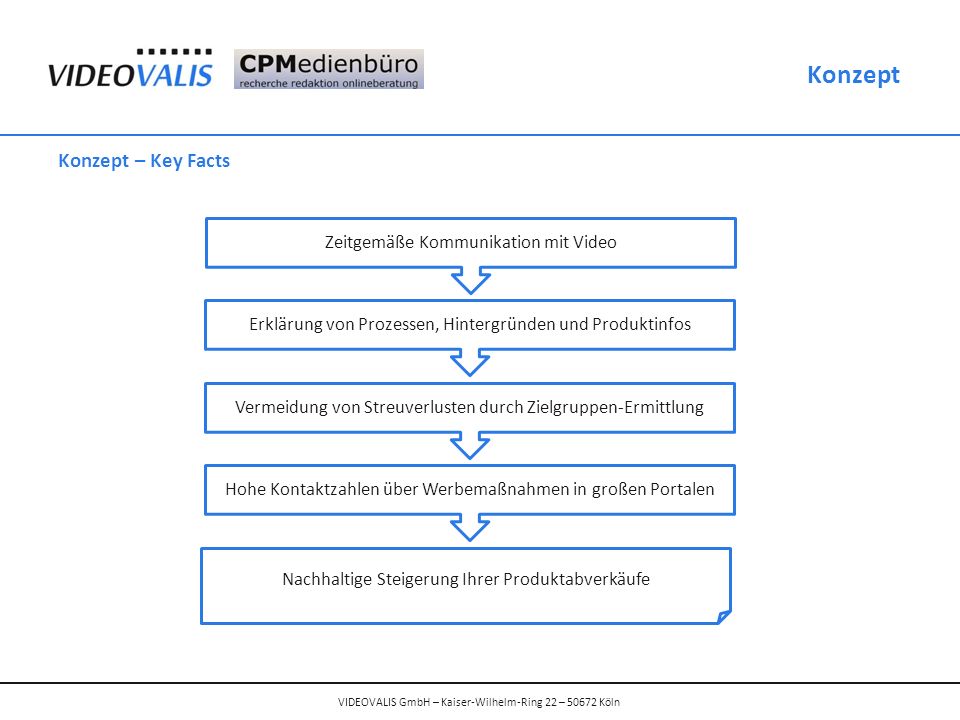 VIDEOVALIS

CPMedienbüro
recherche redaktion onlineberatung

Konzept

Konzept – Key Facts

Zeitgemäße Kommunikation mit Video

Erklärung von Prozessen, Hintergründen und Produktinfos

Vermeidung von Streuverlusten durch Zielgruppen-Ermittlung

Hohe Kontaktzahlen über Werbemaßnahmen in großen Portalen

Nachhaltige Steigerung Ihrer Produktabverkäufe

VIDEOVALIS GmbH – Kaiser-Wilhelm-Ring 22 – 50672 Köln